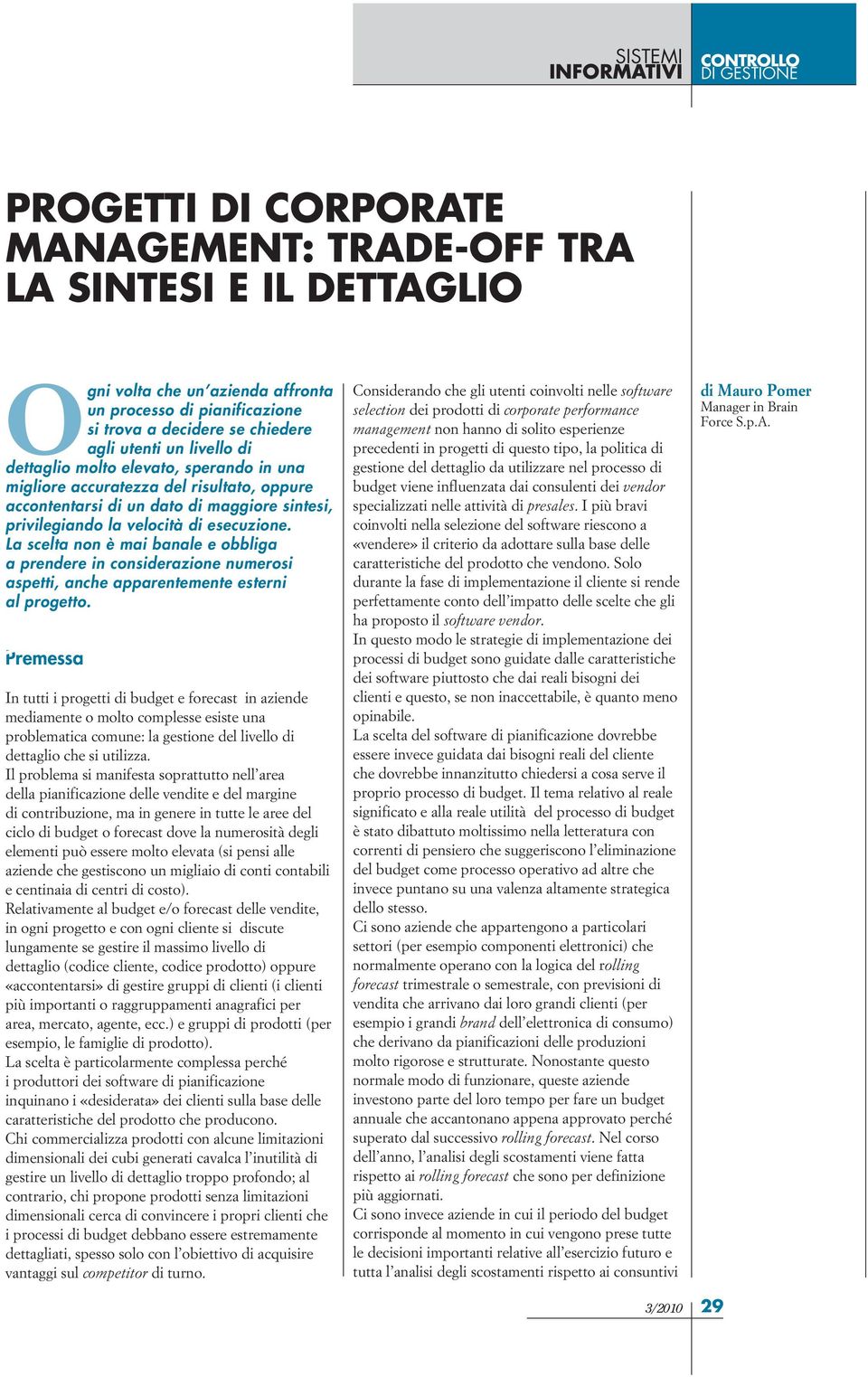 SISTEMI INFORMATIVI

CONTROLLO DI GESTIONE

PROGETTI DI CORPORATE MANAGEMENT: TRADE-OFF TRA LA SINTESI E IL DETTAGLIO

Ogni volta che un'azienda affronta un processo di pianificazione si trova a decidere se chiedere agli utenti un livello di dettaglio molto elevato, sperando in una migliore accuratezza del risultato, oppure accontentarsi di un dato di maggiore sintesi, privilegiando la velocità di esecuzione. La scelta non è mai banale e obbliga a prendere in considerazione numerosi aspetti, anche apparentemente esterni al progetto.

Premessa

In tutti i progetti di budget e forecast in aziende mediamente o molto complesse esiste una problematica comune: la gestione del livello di dettaglio che si utilizza.
Il problema si manifesta soprattutto nell'area della pianificazione delle vendite e del margine di contribuzione, ma in genere in tutte le aree del ciclo di budget o forecast dove la numerosità degli elementi può essere molto elevata (si pensi alle aziende che gestiscono un migliaio di conti contabili e centinaia di centri di costo).
Relativamente al budget e/o forecast delle vendite, in ogni progetto e con ogni cliente si discute lungamente se gestire il massimo livello di dettaglio (codice cliente, codice prodotto) oppure «accontentarsi» di gestire gruppi di clienti (i clienti più importanti o raggruppamenti anagrafici per area, mercato, agente, ecc.) e gruppi di prodotti (per esempio, le famiglie di prodotto).
La scelta è particolarmente complessa perché i produttori dei software di pianificazione inquinano i «desiderata» dei clienti sulla base delle caratteristiche del prodotto che producono.
Chi commercializza prodotti con alcune limitazioni dimensionali dei cubi generati cavalca l'inutilità di gestire un livello di dettaglio troppo profondo; al contrario, chi propone prodotti senza limitazioni dimensionali cerca di convincere i propri clienti che i processi di budget debbano essere estremamente dettagliati, spesso solo con l'obiettivo di acquisire vantaggi sul competitor di turno.

Considerando che gli utenti coinvolti nelle software selection dei prodotti di corporate performance management non hanno di solito esperienze precedenti in progetti di questo tipo, la politica di gestione del dettaglio da utilizzare nel processo di budget viene influenzata dai consulenti dei vendor specializzati nelle attività di presales. I più bravi coinvolti nella selezione del software riescono a «vendere» il criterio da adottare sulla base delle caratteristiche del prodotto che vendono. Solo durante la fase di implementazione il cliente si rende perfettamente conto dell'impatto delle scelte che gli ha proposto il software vendor.
In questo modo le strategie di implementazione dei processi di budget sono guidate dalle caratteristiche dei software piuttosto che dai reali bisogni dei clienti e questo, se non inaccettabile, è quanto meno opinabile.
La scelta del software di pianificazione dovrebbe essere invece guidata dai bisogni reali del cliente che dovrebbe innanzitutto chiedersi a cosa serve il proprio processo di budget. Il tema relativo al reale significato e alla reale utilità del processo di budget è stato dibattuto moltissimo nella letteratura con correnti di pensiero che suggeriscono l'eliminazione del budget come processo operativo ad altre che invece puntano su una valenza altamente strategica dello stesso.
Ci sono aziende che appartengono a particolari settori (per esempio componenti elettronici) che normalmente operano con la logica del rolling forecast trimestrale o semestrale, con previsioni di vendita che arrivano dai loro grandi clienti (per esempio i grandi brand dell'elettronica di consumo) che derivano da pianificazioni delle produzioni molto rigorose e strutturate. Nonostante questo normale modo di funzionare, queste aziende investono parte del loro tempo per fare un budget annuale che accantonano appena approvato perché superato dal successivo rolling forecast. Nel corso dell'anno, l'analisi degli scostamenti viene fatta rispetto ai rolling forecast che sono per definizione più aggiornati.
Ci sono invece aziende in cui il periodo del budget corrisponde al momento in cui vengono prese tutte le decisioni importanti relative all'esercizio futuro e tutta l'analisi degli scostamenti rispetto ai consuntivi

di Mauro Pomer
Manager in Brain Force S.p.A.

3/2010 29